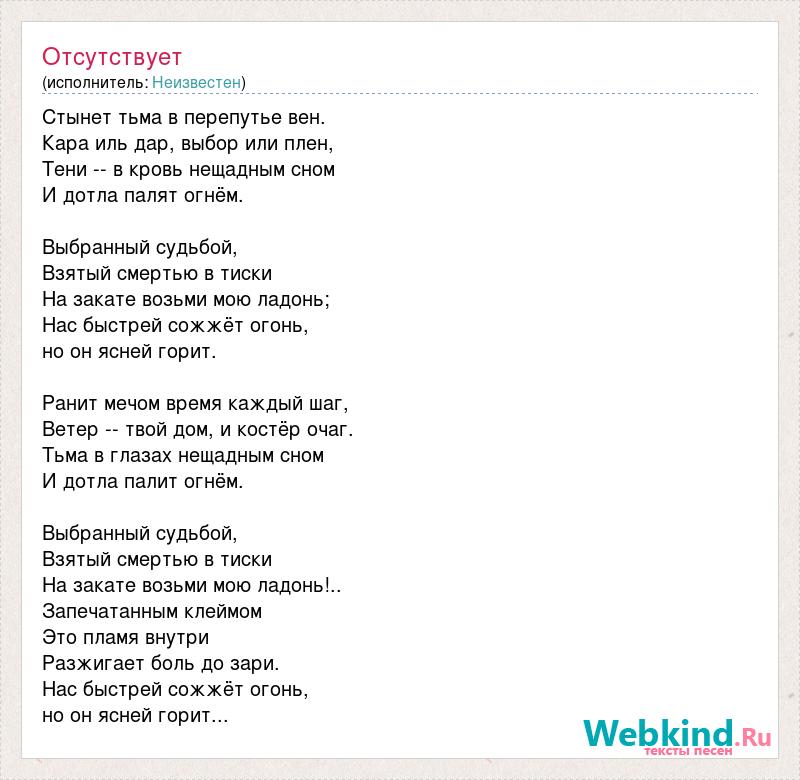 Отсутствует
(исполнитель: Неизвестен)

Стынет тьма в перепутье вен.
Кара иль дар, выбор или плен,
Тени -- в кровь нещадным сном
И дотла палят огнём.

Выбранный судьбой,
Взятый смертью в тиски
На закате возьми мою ладонь;
Нас быстрей сожжёт огонь,
но он ясней горит.

Ранит мечом время каждый шаг,
Ветер -- твой дом, и костёр очаг.
Тьма в глазах нещадным сном
И дотла палит огнём.

Выбранный судьбой,
Взятый смертью в тиски
На закате возьми мою ладонь!..
Запечатанным клеймом
Это пламя внутри
Разжигает боль до зари.
Нас быстрей сожжёт огонь,
но он ясней горит...

Webkind.Ru
тексты песен